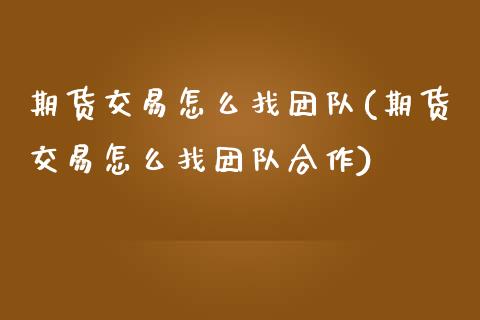 期货交易怎么找团队(期货交易怎么找团队合作)